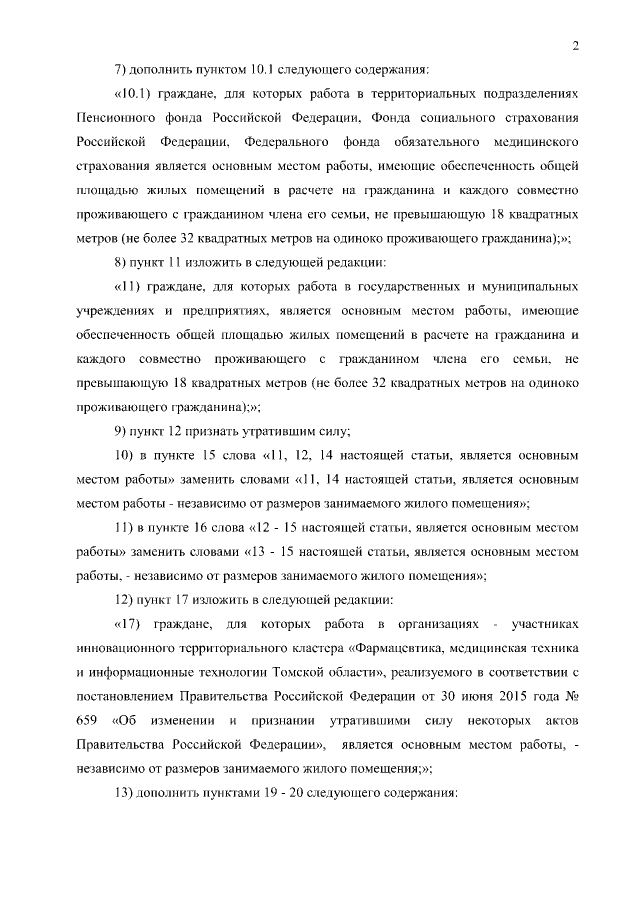 2

7) дополнить пунктом 10.1 следующего содержания:

«10.1) граждане, для которых работа в территориальных подразделениях Пенсионного фонда Российской Федерации, Фонда социального страхования Российской Федерации, Федерального фонда обязательного медицинского страхования является основным местом работы, имеющие обеспеченность общей площадью жилых помещений в расчете на гражданина и каждого совместно проживающего с гражданином члена его семьи, не превышающую 18 квадратных метров (не более 32 квадратных метров на одиноко проживающего гражданина);»;

8) пункт 11 изложить в следующей редакции:

«11) граждане, для которых работа в государственных и муниципальных учреждениях и предприятиях, является основным местом работы, имеющие обеспеченность общей площадью жилых помещений в расчете на гражданина и каждого совместно проживающего с гражданином члена его семьи, не превышающую 18 квадратных метров (не более 32 квадратных метров на одиноко проживающего гражданина);»;

9) пункт 12 признать утратившим силу;

10) в пункте 15 слова «11, 12, 14 настоящей статьи, является основным местом работы» заменить словами «11, 14 настоящей статьи, является основным местом работы - независимо от размеров занимаемого жилого помещения»;

11) в пункте 16 слова «12 - 15 настоящей статьи, является основным местом работы» заменить словами «13 - 15 настоящей статьи, является основным местом работы, - независимо от размеров занимаемого жилого помещения»;

12) пункт 17 изложить в следующей редакции:

«17) граждане, для которых работа в организациях - участниках инновационного территориального кластера «Фармацевтика, медицинская техника и информационные технологии Томской области», реализуемого в соответствии с постановлением Правительства Российской Федерации от 30 июня 2015 года № 659 «Об изменении и признании утратившими силу некоторых актов Правительства Российской Федерации», является основным местом работы, - независимо от размеров занимаемого жилого помещения;»;

13) дополнить пунктами 19 - 20 следующего содержания: